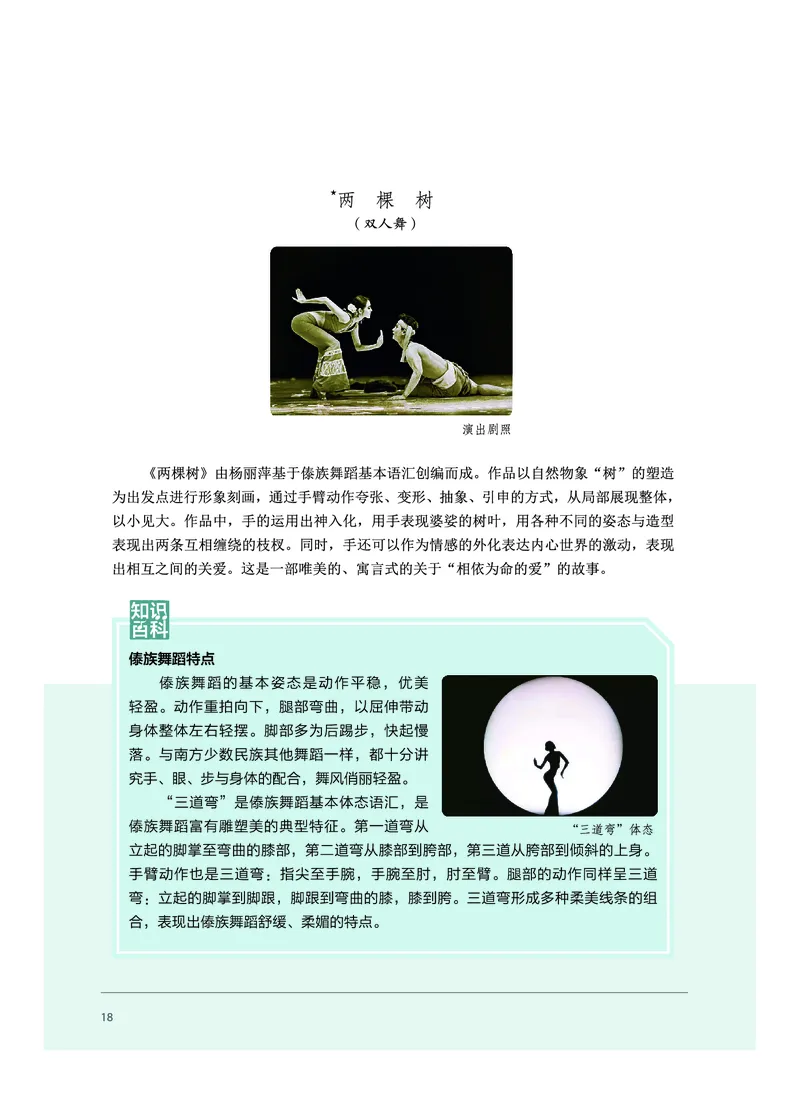 *两 棵 树
（双人舞）

演出剧照

《两棵树》由杨丽萍基于傣族舞蹈基本语汇创编而成。作品以自然物象“树”的塑造为出发点进行形象刻画，通过手臂动作夸张、变形、抽象、引申的方式，从局部展现整体，以小见大。作品中，手的运用出神入化，用手表现婆娑的树叶，用各种不同的姿态与造型表现出两条互相缠绕的枝杈。同时，手还可以作为情感的外化表达内心世界的激动，表现出相互之间的关爱。这是一部唯美的、寓言式的关于“相依为命的爱”的故事。

知识百科

傣族舞蹈特点

傣族舞蹈的基本姿态是动作平稳，优美轻盈。动作重拍向下，腿部弯曲，以屈伸带动身体整体左右轻摆。脚部多为后踢步，快起慢落。与南方少数民族其他舞蹈一样，都十分讲究手、眼、步与身体的配合，舞风俏丽轻盈。

“三道弯”是傣族舞蹈基本体态语汇，是傣族舞蹈富有雕塑美的典型特征。第一道弯从立起的脚掌至弯曲的膝部，第二道弯从膝部到胯部，第三道从胯部到倾斜的上身。手臂动作也是三道弯：指尖至手腕，手腕至肘，肘至臂。腿部的动作同样呈三道弯：立起的脚掌到脚跟，脚跟到弯曲的膝，膝到胯。三道弯形成多种柔美线条的组合，表现出傣族舞蹈舒缓、柔媚的特点。

“三道弯”体态

18